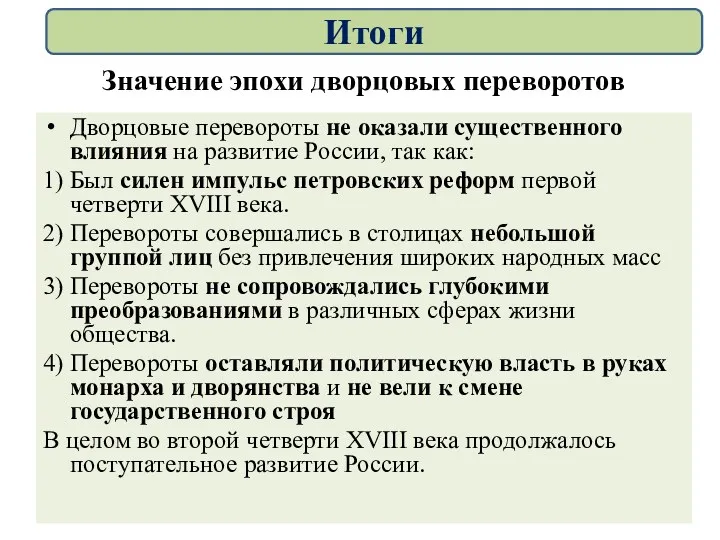 Итоги

Значение эпохи дворцовых переворотов

• Дворцовые перевороты не оказали существенного влияния на развитие России, так как:

1) Был силен импульс петровских реформ первой четверти XVIII века.

2) Перевороты совершались в столицах небольшой группой лиц без привлечения широких народных масс

3) Перевороты не сопровождались глубокими преобразованиями в различных сферах жизни общества.

4) Перевороты оставляли политическую власть в руках монарха и дворянства и не вели к смене государственного строя

В целом во второй четверти XVIII века продолжалось поступательное развитие России.